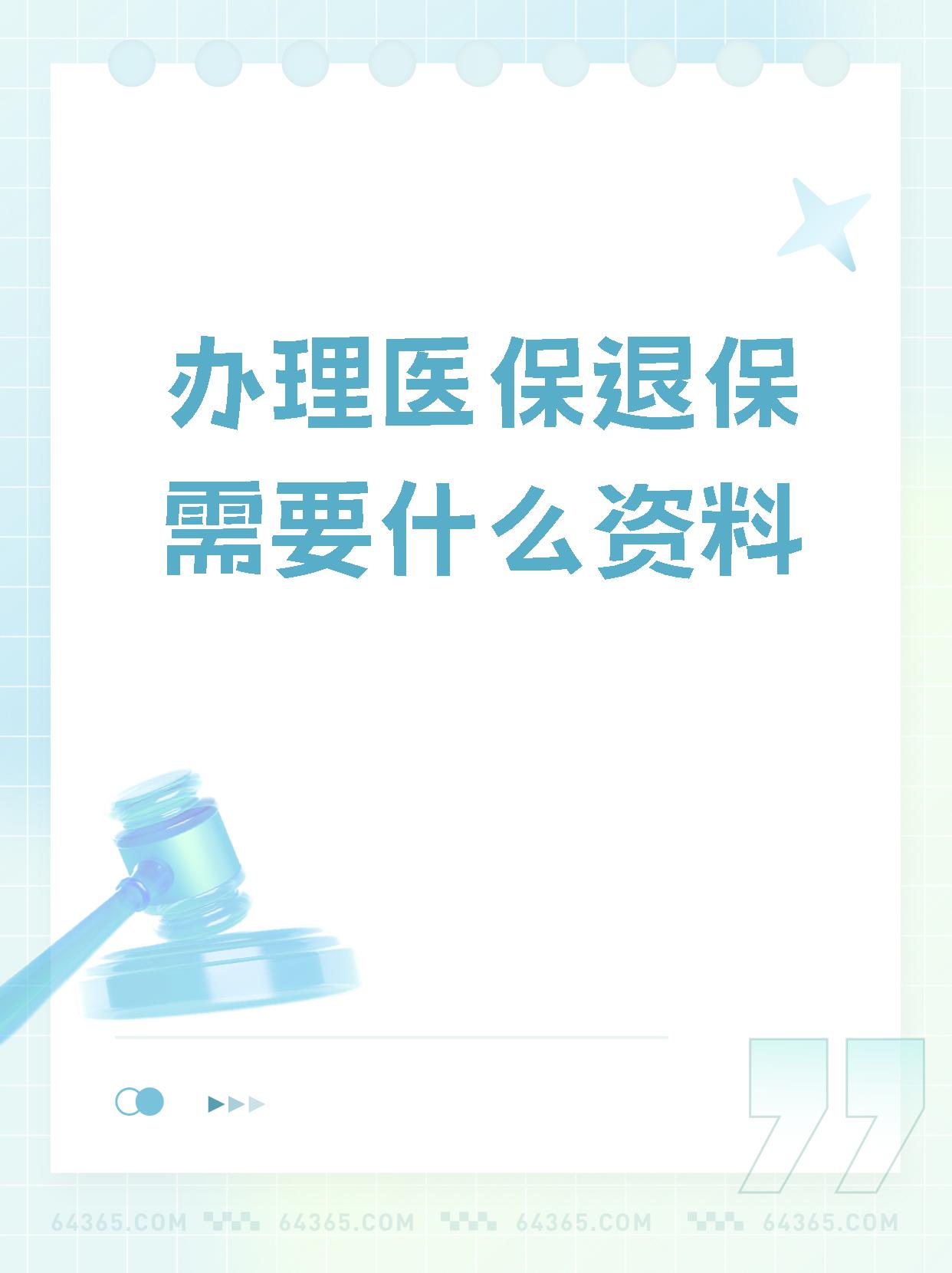 办理医保退保需要什么资料

64365.COM 64365.COM 64365.COM 64365.COM